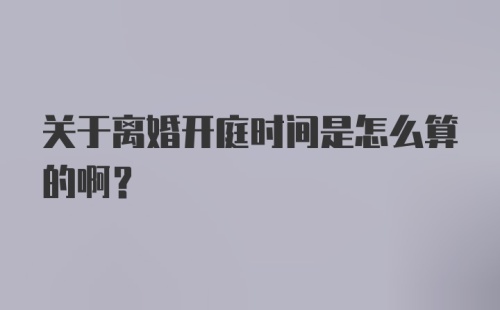 关于离婚开庭时间是怎么算的啊？